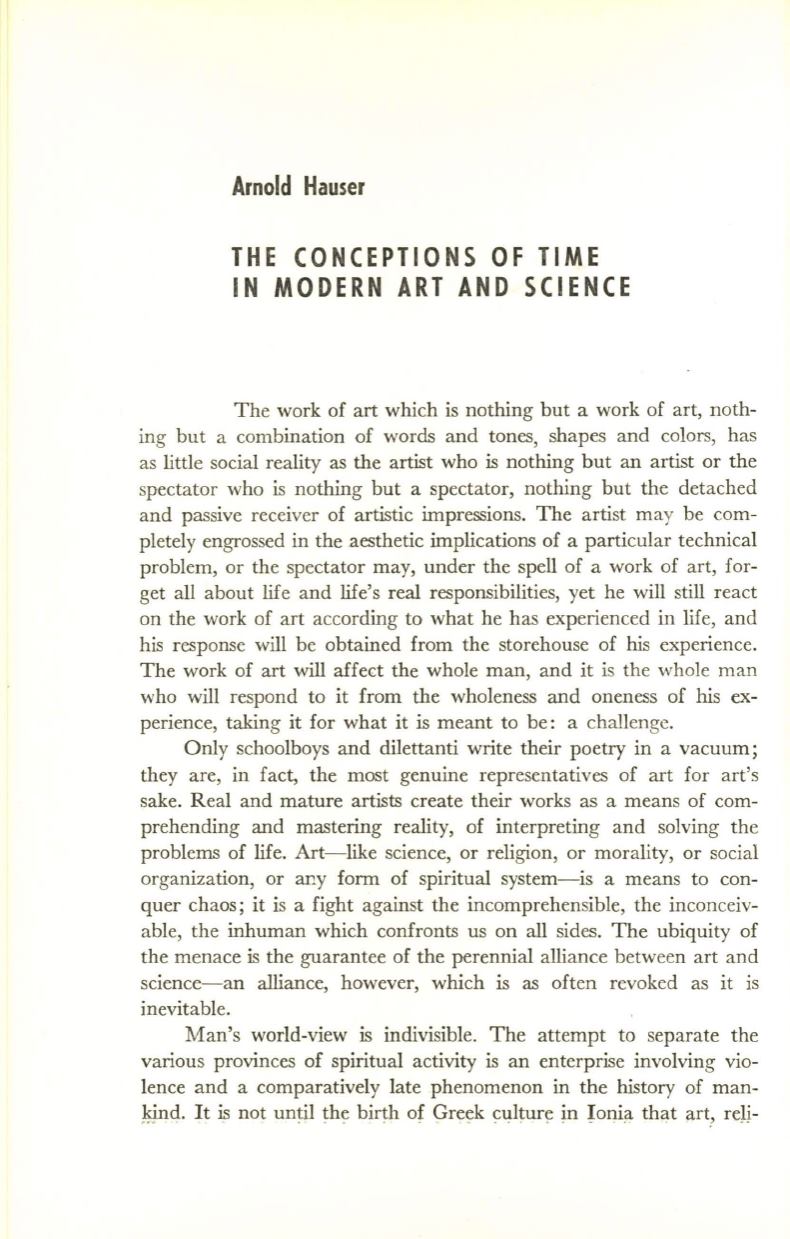 Arnold Hauser

THE CONCEPTIONS OF TIME IN MODERN ART AND SCIENCE

The work of art which is nothing but a work of art, nothing but a combination of words and tones, shapes and colors, has as little social reality as the artist who is nothing but an artist or the spectator who is nothing but a spectator, nothing but the detached and passive receiver of artistic impressions. The artist may be completely engrossed in the aesthetic implications of a particular technical problem, or the spectator may, under the spell of a work of art, forget all about life and life's real responsibilities, yet he will still react on the work of art according to what he has experienced in life, and his response will be obtained from the storehouse of his experience. The work of art will affect the whole man, and it is the whole man who will respond to it from the wholeness and oneness of his experience, taking it for what it is meant to be: a challenge.

Only schoolboys and dilettanti write their poetry in a vacuum; they are, in fact, the most genuine representatives of art for art's sake. Real and mature artists create their works as a means of comprehending and mastering reality, of interpreting and solving the problems of life. Art—like science, or religion, or morality, or social organization, or any form of spiritual system—is a means to conquer chaos; it is a fight against the incomprehensible, the inconceivable, the inhuman which confronts us on all sides. The ubiquity of the menace is the guarantee of the perennial alliance between art and science—an alliance, however, which is as often revoked as it is inevitable.

Man's world-view is indivisible. The attempt to separate the various provinces of spiritual activity is an enterprise involving violence and a comparatively late phenomenon in the history of mankind. It is not until the birth of Greek culture in Ionia that art, reli-